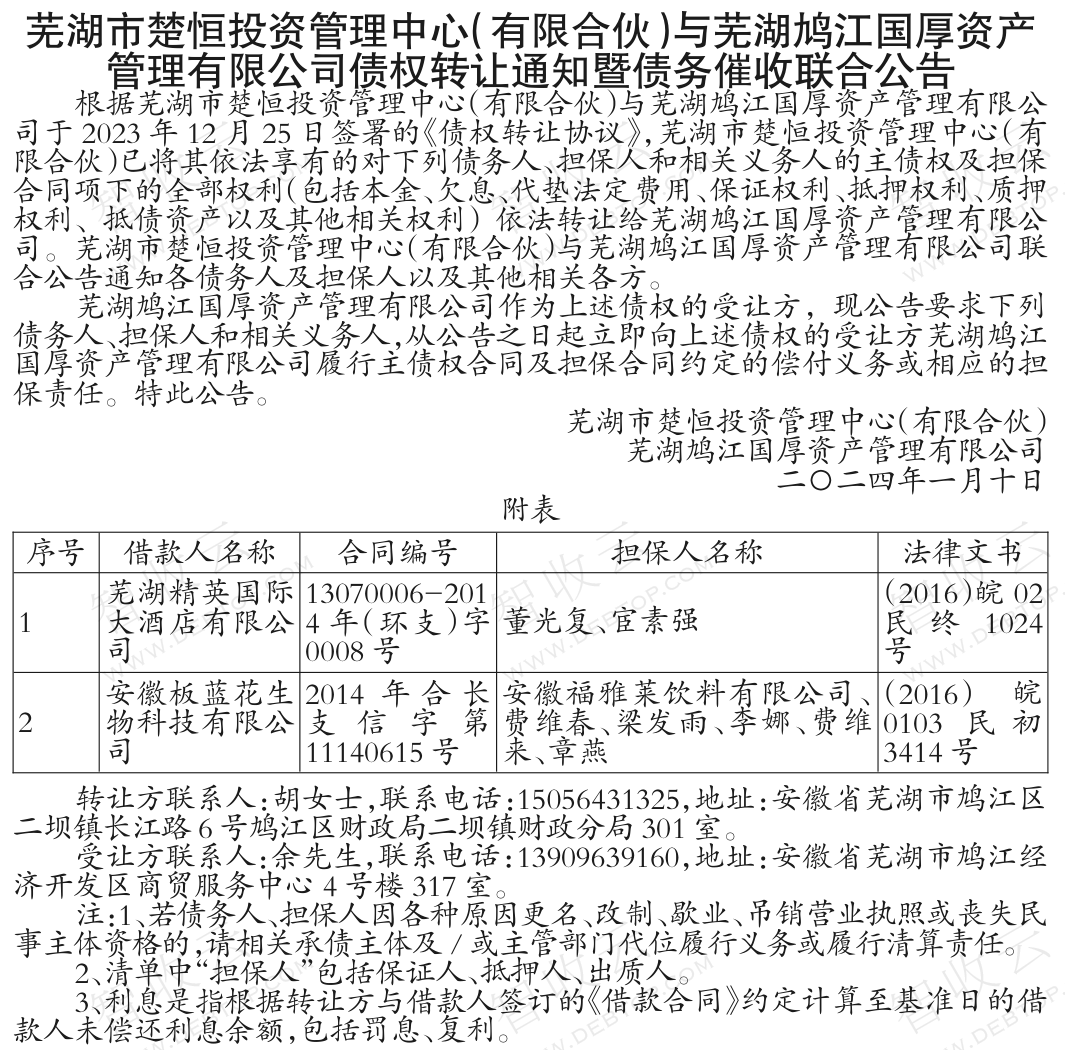 芜湖市楚恒投资管理中心(有限合伙)与芜湖鸠江国厚资产管理有限公司债权转让通知暨债务催收联合公告

根据芜湖市楚恒投资管理中心(有限合伙)与芜湖鸠江国厚资产管理有限公司于2023年12月25日签署的《债权转让协议》,芜湖市楚恒投资管理中心(有限合伙)已将其依法享有的对下列债务人、担保人和相关义务人的主债权及担保合同项下的全部权利(包括本金、欠息、代垫法定费用、保证权利、抵押权利、质押权利、抵债资产以及其他相关权利)依法转让给芜湖鸠江国厚资产管理有限公司。芜湖市楚恒投资管理中心(有限合伙)与芜湖鸠江国厚资产管理有限公司联合公告通知各债务人及担保人以及其他相关各方。

芜湖鸠江国厚资产管理有限公司作为上述债权的受让方,现公告要求下列债务人、担保人和相关义务人,从公告之日起立即向上述债权的受让方芜湖鸠江国厚资产管理有限公司履行主债权合同及担保合同约定的偿付义务或相应的担保责任。特此公告。

芜湖市楚恒投资管理中心(有限合伙)
芜湖鸠江国厚资产管理有限公司
二〇二四年一月十日

附表

| 序号 | 借款人名称 | 合同编号 | 担保人名称 | 法律文书 |
|---|---|---|---|---|
| 1 | 芜湖精英国际大酒店有限公司 | 13070006-2014年(环支)字0008号 | 董光复、宦素强 | (2016)皖02民终1024号 |
| 2 | 安徽板蓝花生物科技有限公司 | 2014年合长支信字第11140615号 | 安徽福雅莱饮料有限公司、费维春、梁发雨、李娜、费维来、章燕 | (2016)皖0103民初3414号 |

转让方联系人:胡女士,联系电话:15056431325,地址:安徽省芜湖市鸠江区二坝镇长江路6号鸠江区财政局二坝镇财政分局301室。

受让方联系人:余先生,联系电话:13909639160,地址:安徽省芜湖市鸠江经济开发区商贸服务中心4号楼317室。

注:1、若债务人、担保人因各种原因更名、改制、歇业、吊销营业执照或丧失民事主体资格的,请相关承债主体及/或主管部门代位履行义务或履行清算责任。

2、清单中“担保人”包括保证人、抵押人、出质人。

3、利息是指根据转让方与借款人签订的《借款合同》约定计算至基准日的借款人未偿还利息余额,包括罚息、复利。